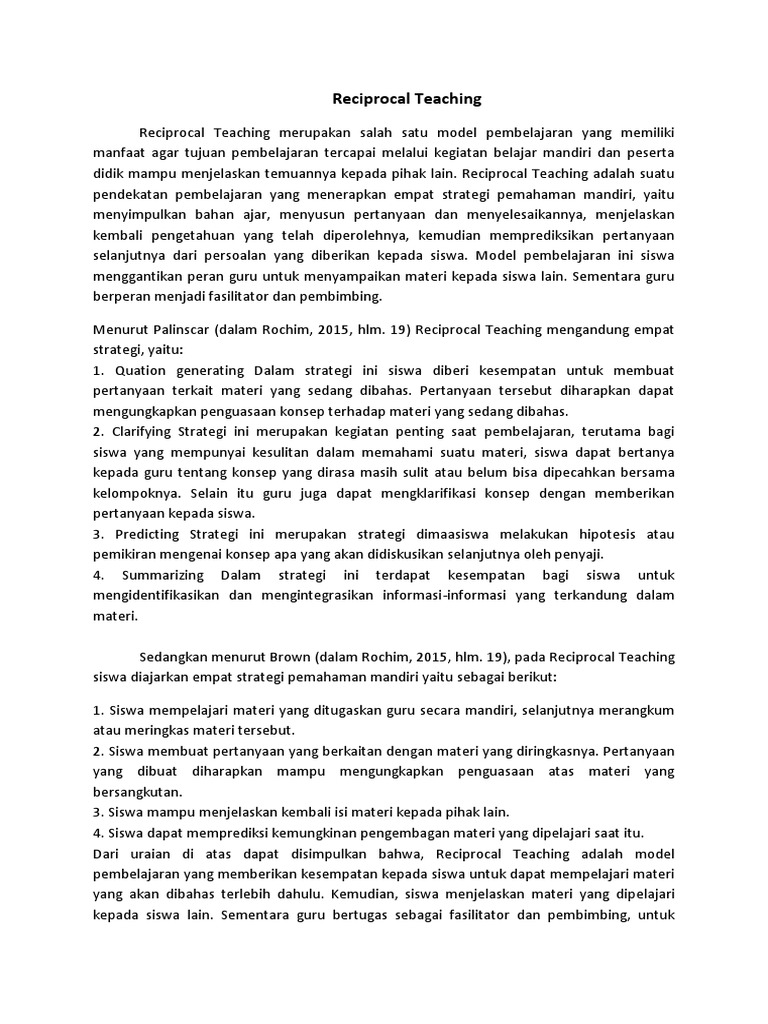 Reciprocal Teaching

Reciprocal Teaching merupakan salah satu model pembelajaran yang memiliki manfaat agar tujuan pembelajaran tercapai melalui kegiatan belajar mandiri dan peserta didik mampu menjelaskan temuannya kepada pihak lain. Reciprocal Teaching adalah suatu pendekatan pembelajaran yang menerapkan empat strategi pemahaman mandiri, yaitu menyimpulkan bahan ajar, menyusun pertanyaan dan menyelesaikannya, menjelaskan kembali pengetahuan yang telah diperolehnya, kemudian memprediksikan pertanyaan selanjutnya dari persoalan yang diberikan kepada siswa. Model pembelajaran ini siswa menggantikan peran guru untuk menyampaikan materi kepada siswa lain. Sementara guru berperan menjadi fasilitator dan pembimbing.

Menurut Palinscar (dalam Rochim, 2015, hlm. 19) Reciprocal Teaching mengandung empat strategi, yaitu:
1. Quation generating Dalam strategi ini siswa diberi kesempatan untuk membuat pertanyaan terkait materi yang sedang dibahas. Pertanyaan tersebut diharapkan dapat mengungkapkan penguasaan konsep terhadap materi yang sedang dibahas.
2. Clarifying Strategi ini merupakan kegiatan penting saat pembelajaran, terutama bagi siswa yang mempunyai kesulitan dalam memahami suatu materi, siswa dapat bertanya kepada guru tentang konsep yang dirasa masih sulit atau belum bisa dipecahkan bersama kelompoknya. Selain itu guru juga dapat mengklarifikasi konsep dengan memberikan pertanyaan kepada siswa.
3. Predicting Strategi ini merupakan strategi dimaasiswa melakukan hipotesis atau pemikiran mengenai konsep apa yang akan didiskusikan selanjutnya oleh penyaji.
4. Summarizing Dalam strategi ini terdapat kesempatan bagi siswa untuk mengidentifikasikan dan mengintegrasikan informasi-informasi yang terkandung dalam materi.

Sedangkan menurut Brown (dalam Rochim, 2015, hlm. 19), pada Reciprocal Teaching siswa diajarkan empat strategi pemahaman mandiri yaitu sebagai berikut:

1. Siswa mempelajari materi yang ditugaskan guru secara mandiri, selanjutnya merangkum atau meringkas materi tersebut.
2. Siswa membuat pertanyaan yang berkaitan dengan materi yang diringkasnya. Pertanyaan yang dibuat diharapkan mampu mengungkapkan penguasaan atas materi yang bersangkutan.
3. Siswa mampu menjelaskan kembali isi materi kepada pihak lain.
4. Siswa dapat memprediksi kemungkinan pengembagan materi yang dipelajari saat itu.
Dari uraian di atas dapat disimpulkan bahwa, Reciprocal Teaching adalah model pembelajaran yang memberikan kesempatan kepada siswa untuk dapat mempelajari materi yang akan dibahas terlebih dahulu. Kemudian, siswa menjelaskan materi yang dipelajari kepada siswa lain. Sementara guru bertugas sebagai fasilitator dan pembimbing, untuk